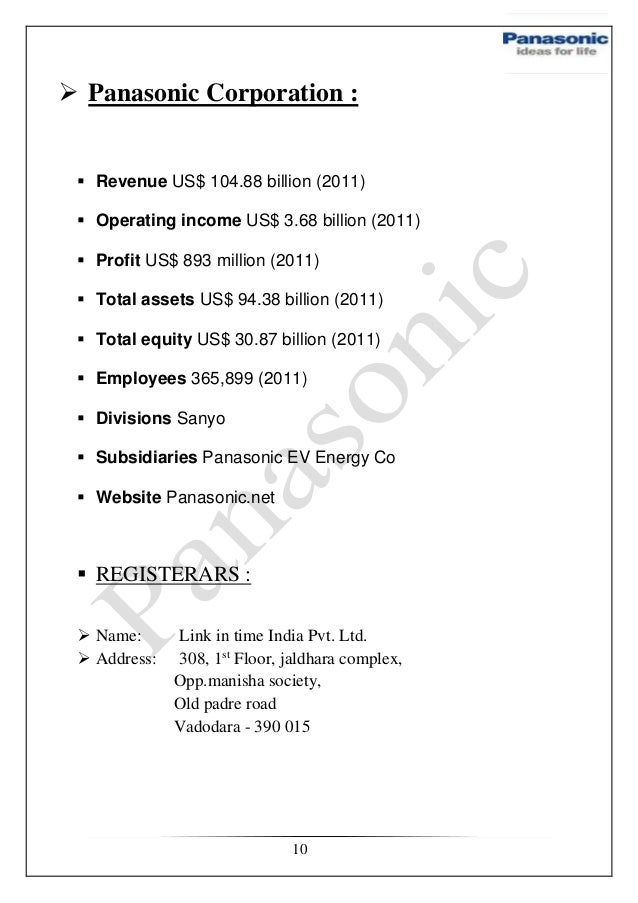 Panasonic
ideas for life

➢ Panasonic Corporation :

▪ Revenue US$ 104.88 billion (2011)

▪ Operating income US$ 3.68 billion (2011)

▪ Profit US$ 893 million (2011)

▪ Total assets US$ 94.38 billion (2011)

▪ Total equity US$ 30.87 billion (2011)

▪ Employees 365,899 (2011)

▪ Divisions Sanyo

▪ Subsidiaries Panasonic EV Energy Co

▪ Website Panasonic.net

▪ REGISTERARS :

➢ Name: Link in time India Pvt. Ltd.
➢ Address: 308, 1$^{st}$ Floor, jaldhara complex,
Opp.manisha society,
Old padre road
Vadodara - 390 015

Panasonic

10